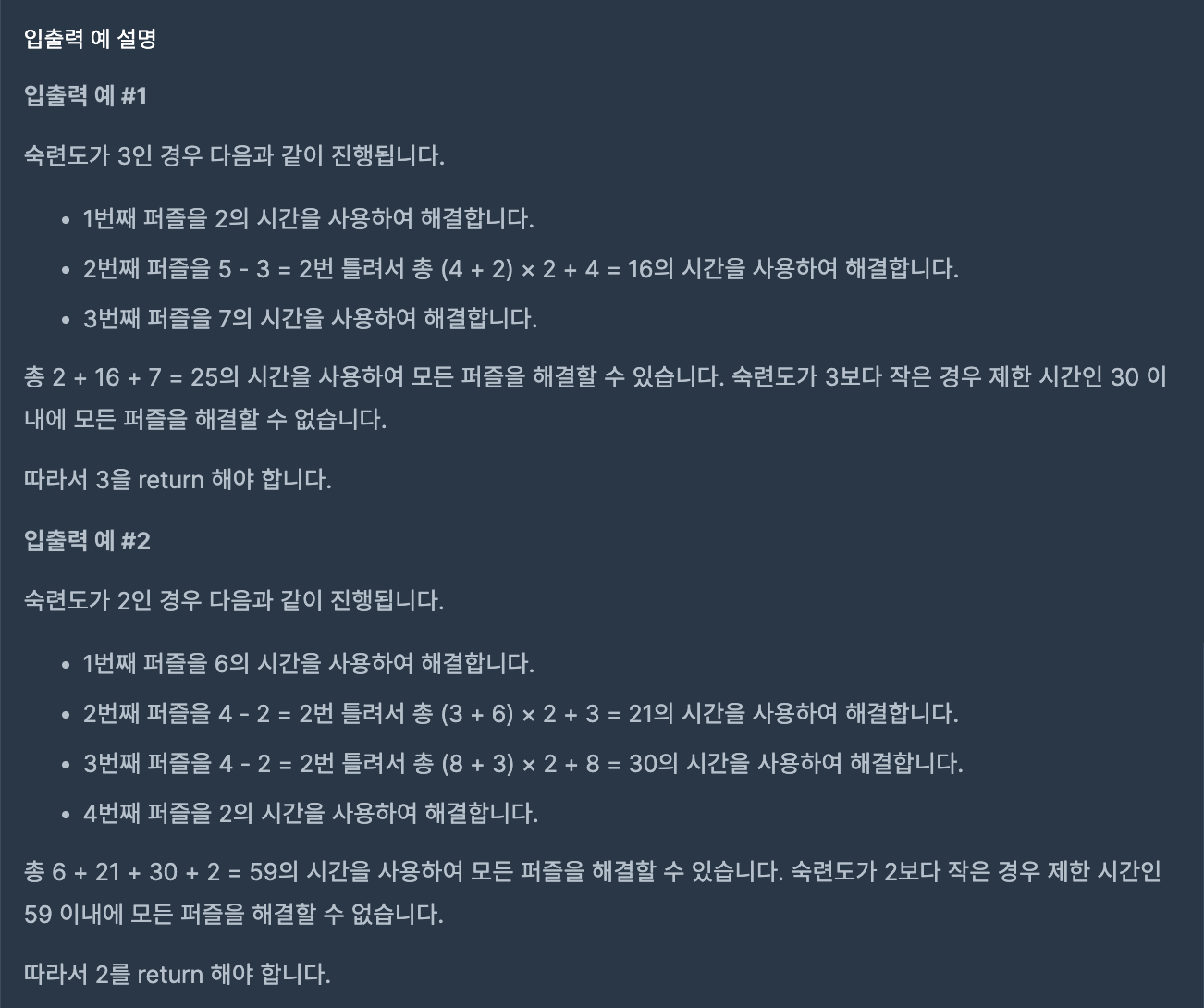 입출력 예 설명

입출력 예 #1

숙련도가 3인 경우 다음과 같이 진행됩니다.

- 1번째 퍼즐을 2의 시간을 사용하여 해결합니다.
- 2번째 퍼즐을 5 - 3 = 2번 틀려서 총 (4 + 2) × 2 + 4 = 16의 시간을 사용하여 해결합니다.
- 3번째 퍼즐을 7의 시간을 사용하여 해결합니다.

총 2 + 16 + 7 = 25의 시간을 사용하여 모든 퍼즐을 해결할 수 있습니다. 숙련도가 3보다 작은 경우 제한 시간인 30 이내에 모든 퍼즐을 해결할 수 없습니다.

따라서 3을 return 해야 합니다.

입출력 예 #2

숙련도가 2인 경우 다음과 같이 진행됩니다.

- 1번째 퍼즐을 6의 시간을 사용하여 해결합니다.
- 2번째 퍼즐을 4 - 2 = 2번 틀려서 총 (3 + 6) × 2 + 3 = 21의 시간을 사용하여 해결합니다.
- 3번째 퍼즐을 4 - 2 = 2번 틀려서 총 (8 + 3) × 2 + 8 = 30의 시간을 사용하여 해결합니다.
- 4번째 퍼즐을 2의 시간을 사용하여 해결합니다.

총 6 + 21 + 30 + 2 = 59의 시간을 사용하여 모든 퍼즐을 해결할 수 있습니다. 숙련도가 2보다 작은 경우 제한 시간인 59 이내에 모든 퍼즐을 해결할 수 없습니다.

따라서 2를 return 해야 합니다.